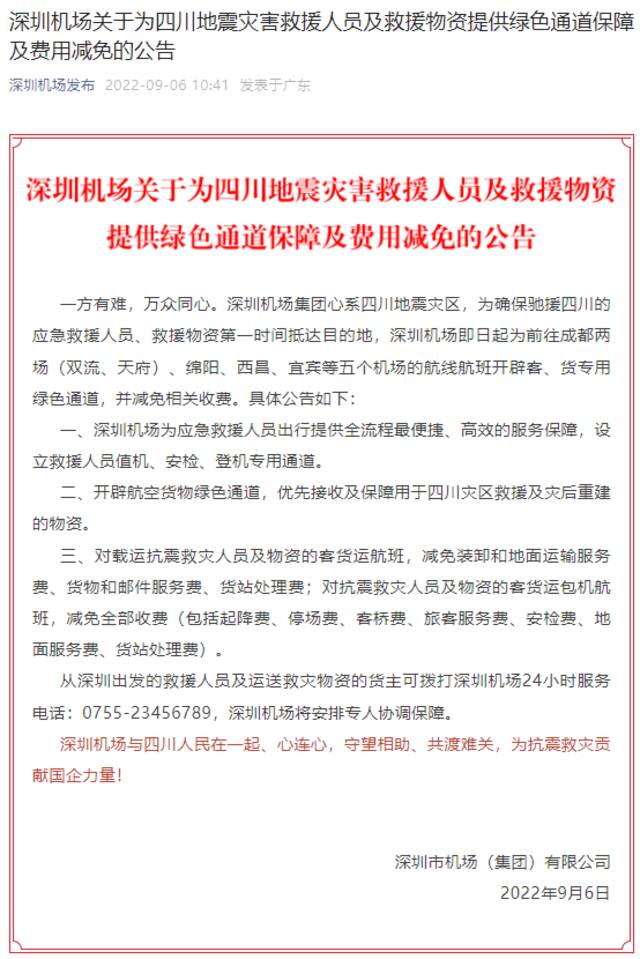 深圳机场关于为四川地震灾害救援人员及救援物资提供绿色通道保障及费用减免的公告

深圳机场发布 2022-09-06 10:41 发表于广东

深圳机场关于为四川地震灾害救援人员及救援物资提供绿色通道保障及费用减免的公告

一方有难，万众同心。深圳机场集团心系四川地震灾区，为确保驰援四川的应急救援人员、救援物资第一时间抵达目的地，深圳机场即日起为前往成都两场（双流、天府）、绵阳、西昌、宜宾等五个机场的航线航班开辟客、货专用绿色通道，并减免相关收费。具体公告如下：

一、深圳机场为应急救援人员出行提供全流程最便捷、高效的服务保障，设立救援人员值机、安检、登机专用通道。

二、开辟航空货物绿色通道，优先接收及保障用于四川灾区救援及灾后重建的物资。

三、对载运抗震救灾人员及物资的客货运航班，减免装卸和地面运输服务费、货物和邮件服务费、货站处理费；对抗震救灾人员及物资的客货运包机航班，减免全部收费（包括起降费、停场费、客桥费、旅客服务费、安检费、地面服务费、货站处理费）。

从深圳出发的救援人员及运送救灾物资的货主可拨打深圳机场24小时服务电话：0755-23456789，深圳机场将安排专人协调保障。

深圳机场与四川人民在一起、心连心，守望相助、共渡难关，为抗震救灾贡献国企力量！

深圳市机场（集团）有限公司
2022年9月6日